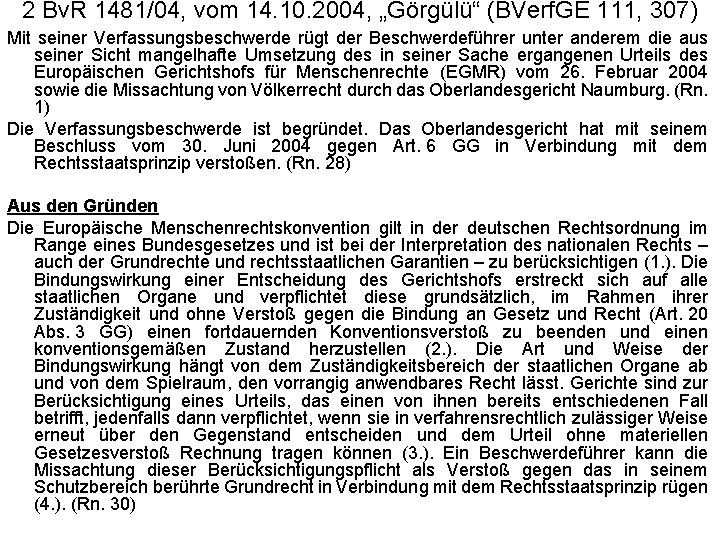 2 BvR 1481/04, vom 14.10.2004, „Görgülü“ (BVerfGE 111, 307)

Mit seiner Verfassungsbeschwerde rügt der Beschwerdeführer unter anderem die aus seiner Sicht mangelhafte Umsetzung des in seiner Sache ergangenen Urteils des Europäischen Gerichtshofs für Menschenrechte (EGMR) vom 26. Februar 2004 sowie die Missachtung von Völkerrecht durch das Oberlandesgericht Naumburg. (Rn. 1)

Die Verfassungsbeschwerde ist begründet. Das Oberlandesgericht hat mit seinem Beschluss vom 30. Juni 2004 gegen Art. 6 GG in Verbindung mit dem Rechtsstaatsprinzip verstoßen. (Rn. 28)

Aus den Gründen

Die Europäische Menschenrechtskonvention gilt in der deutschen Rechtsordnung im Range eines Bundesgesetzes und ist bei der Interpretation des nationalen Rechts – auch der Grundrechte und rechtsstaatlichen Garantien – zu berücksichtigen (1.). Die Bindungswirkung einer Entscheidung des Gerichtshofs erstreckt sich auf alle staatlichen Organe und verpflichtet diese grundsätzlich, im Rahmen ihrer Zuständigkeit und ohne Verstoß gegen die Bindung an Gesetz und Recht (Art. 20 Abs. 3 GG) einen fortdauernden Konventionsverstoß zu beenden und einen konventionsgemäßen Zustand herzustellen (2.). Die Art und Weise der Bindungswirkung hängt von dem Zuständigkeitsbereich der staatlichen Organe ab und von dem Spielraum, den vorrangig anwendbares Recht lässt. Gerichte sind zur Berücksichtigung eines Urteils, das einen von ihnen bereits entschiedenen Fall betrifft, jedenfalls dann verpflichtet, wenn sie in verfahrensrechtlich zulässiger Weise erneut über den Gegenstand entscheiden und dem Urteil ohne materiellen Gesetzesverstoß Rechnung tragen können (3.). Ein Beschwerdeführer kann die Missachtung dieser Berücksichtigungspflicht als Verstoß gegen das in seinem Schutzbereich berührte Grundrecht in Verbindung mit dem Rechtsstaatsprinzip rügen (4.). (Rn. 30)